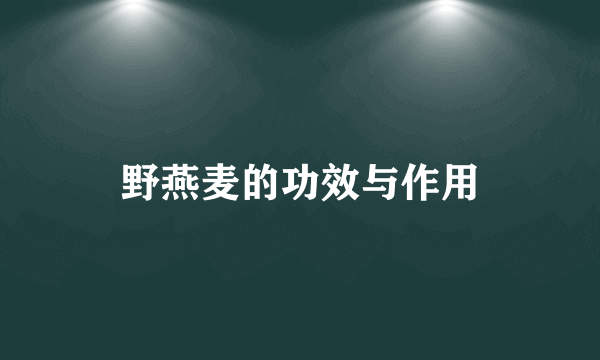 野燕麦的功效与作用